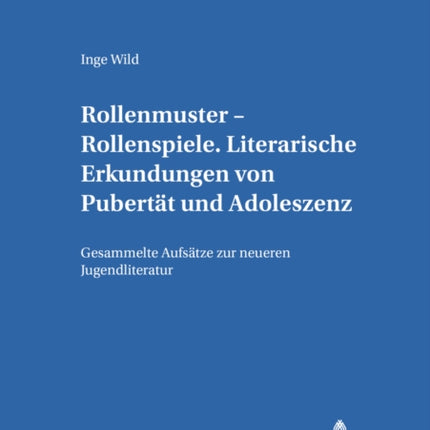 Inge Wild

Rollenmuster – Rollenspiele. Literarische Erkundungen von Pubertät und Adoleszenz

Gesammelte Aufsätze zur neueren Jugendliteratur